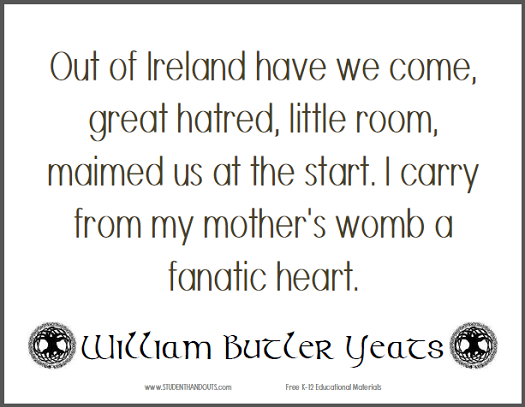 Out of Ireland have we come, great hatred, little room, maimed us at the start. I carry from my mother's womb a fanatic heart.

William Butler Yeats

www.STUDENTHANDOUTS.com Free K-12 Educational Materials